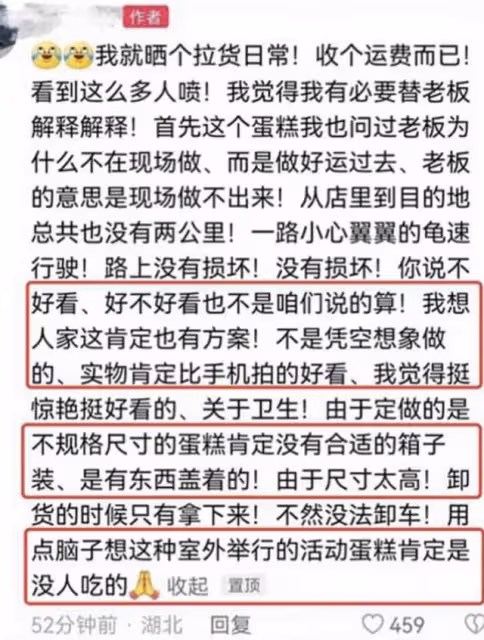 作者

我就晒个拉货日常！收个运费而已！看到这么多人喷！我觉得我有必要替老板解释解释！首先这个蛋糕我也问过老板为什么不在现场做、而是做好运过去、老板的意思是现场做不出来！从店里到目的地总共也没有两公里！一路小心翼翼的龟速行驶！路上没有损坏！没有损坏！你说不好看、好不好看也不是咱们说的算！我想人家这肯定也有方案！不是凭空想象做的、实物肯定比手机拍的好看、我觉得挺惊艳挺好看的、关于卫生！由于定做的是不规格尺寸的蛋糕肯定没有合适的箱子装、是有东西盖着的！由于尺寸太高！卸货的时候只有拿下来！不然没法卸车！用点脑子想这种室外举行的活动蛋糕肯定是没人吃的 收起 置顶

52分钟前 · 湖北 回复 459